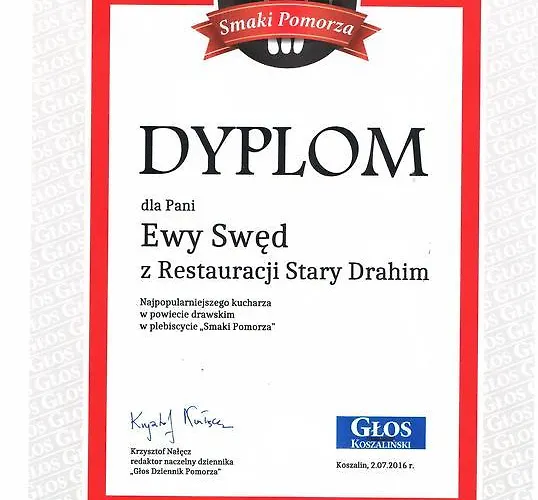 Smaki Pomorza

DYPLOM

dla Pani

Ewy Swęd

z Restauracji Stary Drahim

Najpopularniejszego kucharza
w powiecie drawskim
w plebiscycie „Smaki Pomorza"

Krzysztof Nałęcz

Krzysztof Nałęcz
redaktor naczelny dziennika
„Głos Dziennik Pomorza"

GŁOS
KOSZALIŃSKI

Koszalin, 2.07.2016 r.

GŁOS